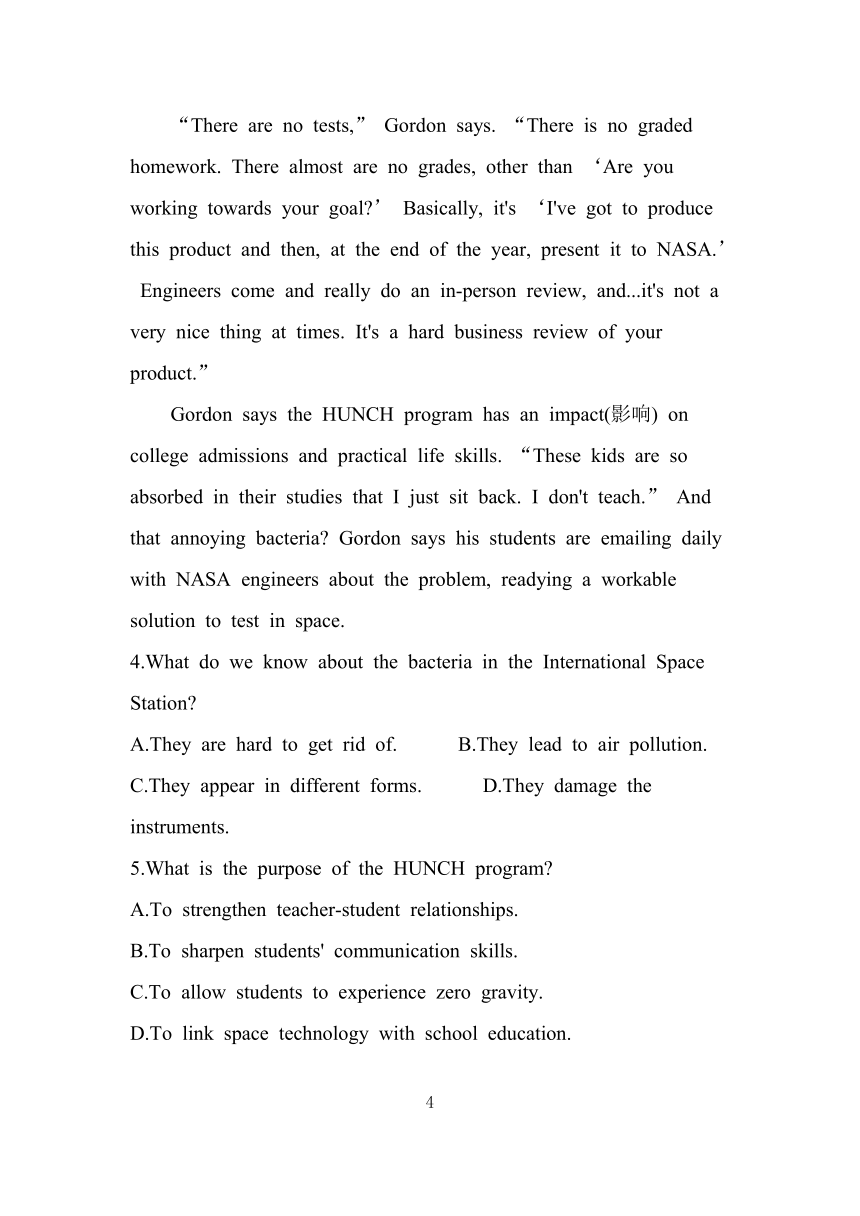 “There are no tests,” Gordon says. “There is no graded homework. There almost are no grades, other than ‘Are you working towards your goal?’ Basically, it's ‘I've got to produce this product and then, at the end of the year, present it to NASA.’ Engineers come and really do an in-person review, and...it's not a very nice thing at times. It's a hard business review of your product.”

Gordon says the HUNCH program has an impact(影响) on college admissions and practical life skills. “These kids are so absorbed in their studies that I just sit back. I don't teach.” And that annoying bacteria? Gordon says his students are emailing daily with NASA engineers about the problem, readying a workable solution to test in space.

4.What do we know about the bacteria in the International Space Station?
A.They are hard to get rid of. B.They lead to air pollution.
C.They appear in different forms. D.They damage the instruments.
5.What is the purpose of the HUNCH program?
A.To strengthen teacher-student relationships.
B.To sharpen students' communication skills.
C.To allow students to experience zero gravity.
D.To link space technology with school education.

4